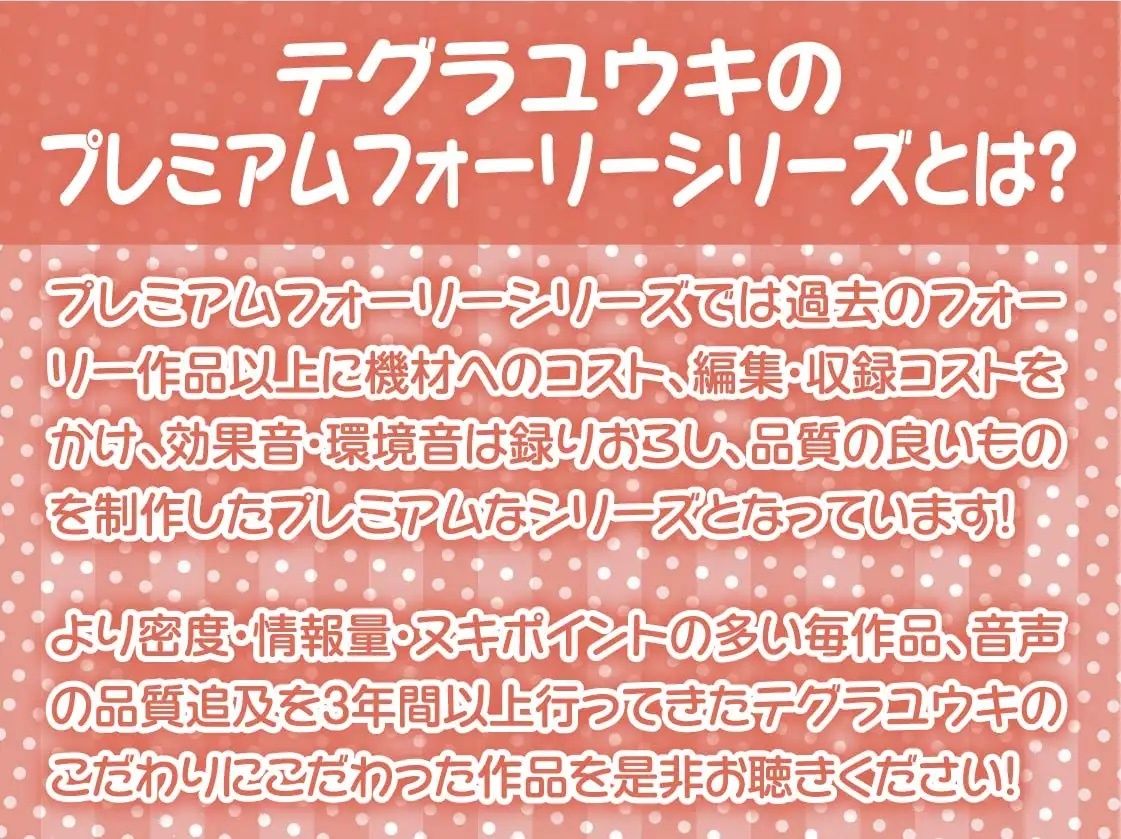 テグラユウキの
プレミアムフォーリーシリーズとは?

プレミアムフォーリーシリーズでは過去のフォーリー作品以上に機材へのコスト、編集・収録コストをかけ、効果音・環境音は録りおろし、品質の良いものを制作したプレミアムなシリーズとなっています!

より密度・情報量・ヌキポイントの多い毎作品、音声の品質追及を3年間以上行ってきたテグラユウキのこだわりにこだわった作品を是非お聴きください!